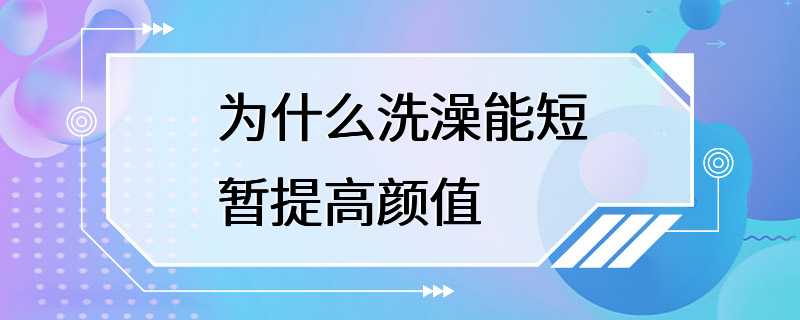 为什么洗澡能短暂提高颜值